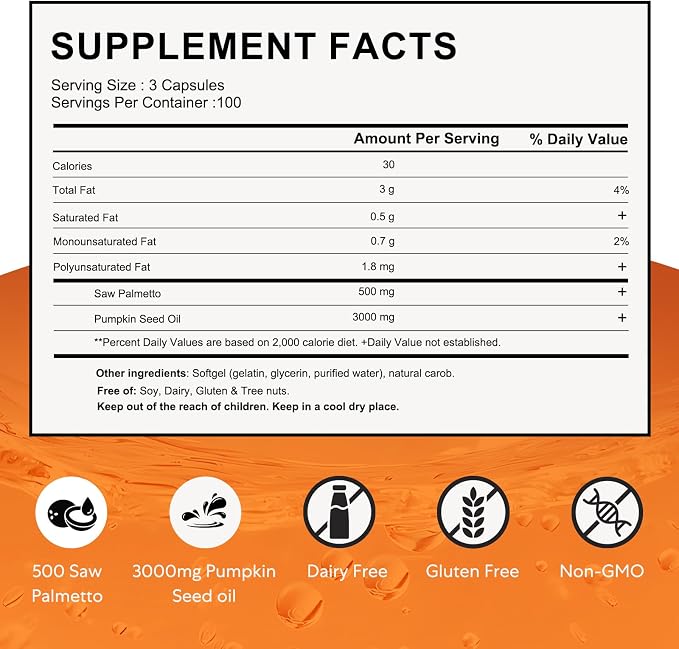 SUPPLEMENT FACTS

Serving Size : 3 Capsules
Servings Per Container :100

|  | Amount Per Serving | % Daily Value |
|---|---|---|
| Calories | 30 |  |
| Total Fat | 3 g | 4% |
| Saturated Fat | 0.5 g | + |
| Monounsaturated Fat | 0.7 g | 2% |
| Polyunsaturated Fat | 1.8 mg | + |
| Saw Palmetto | 500 mg | + |
| Pumpkin Seed Oil | 3000 mg | + |

**Percent Daily Values are based on 2,000 calorie diet. +Daily Value not established.

Other ingredients: Softgel (gelatin, glycerin, purified water), natural carob.
Free of: Soy, Dairy, Gluten & Tree nuts.
Keep out of the reach of children. Keep in a cool dry place.

500 Saw Palmetto

3000mg Pumpkin Seed oil

Dairy Free

Gluten Free

Non-GMO